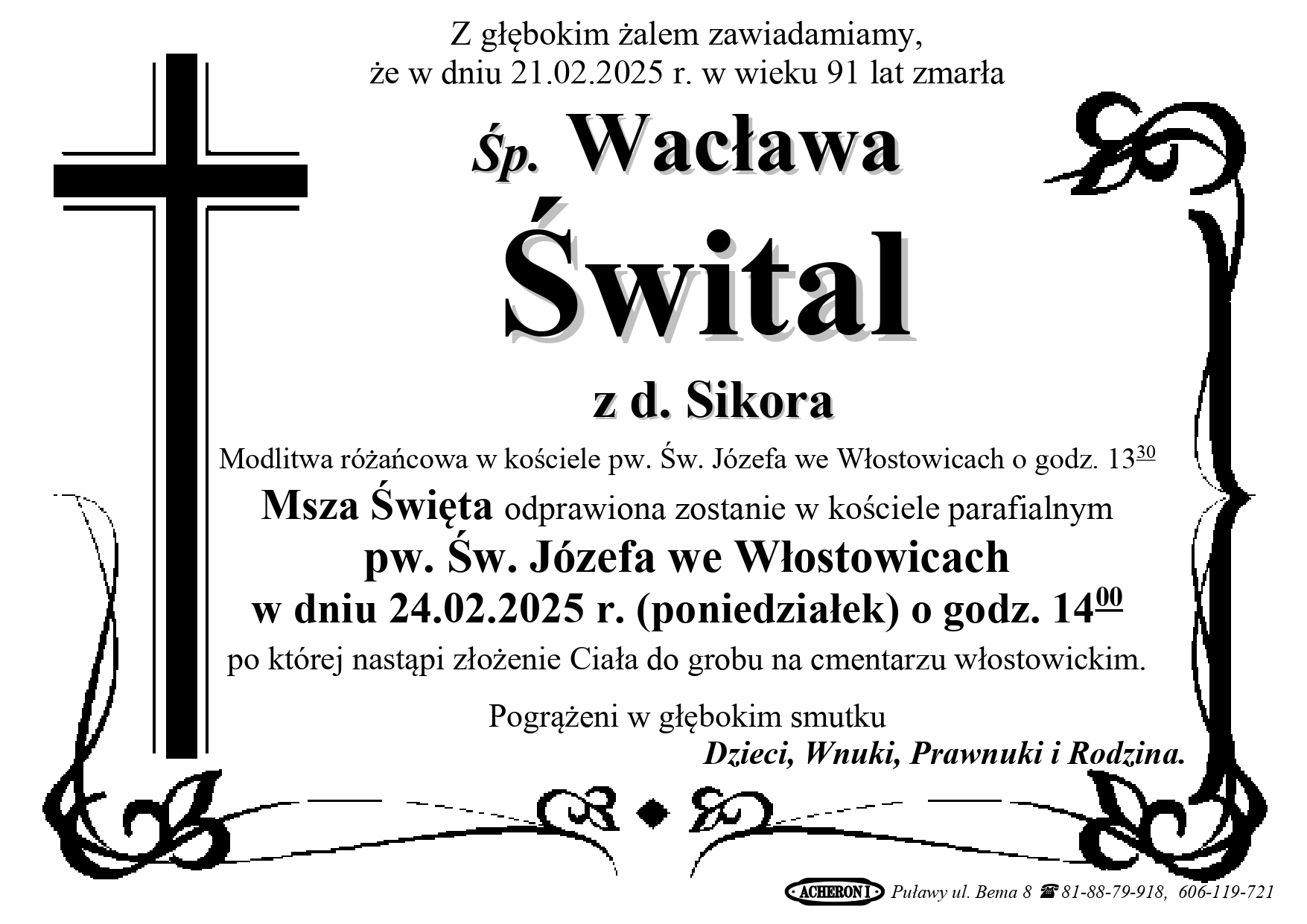 Z głębokim żalem zawiadamiamy, że w dniu 21.02.2025 r. w wieku 91 lat zmarła

Śp. Wacława

Śwital

z d. Sikora

Modlitwa różańcowa w kościele pw. Św. Józefa we Włostowicach o godz. $13^{30}$

Msza Święta odprawiona zostanie w kościele parafialnym pw. Św. Józefa we Włostowicach w dniu 24.02.2025 r. (poniedziałek) o godz. $14^{00}$ po której nastąpi złożenie Ciała do grobu na cmentarzu włostowickim.

Pogrążeni w głębokim smutku
Dzieci, Wnuki, Prawnuki i Rodzina.

ACHERON I Puławy ul. Bema 8 ☎ 81-88-79-918, 606-119-721